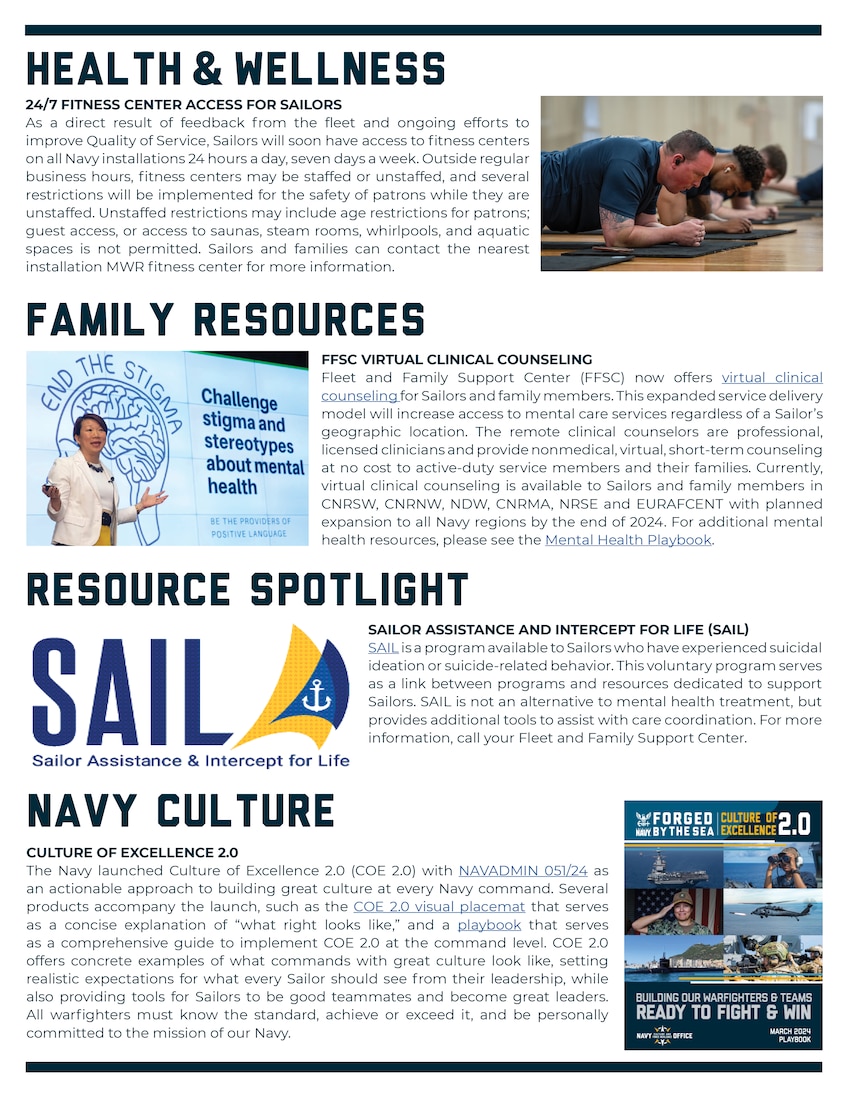 HEALTH & WELLNESS

24/7 FITNESS CENTER ACCESS FOR SAILORS

As a direct result of feedback from the fleet and ongoing efforts to improve Quality of Service, Sailors will soon have access to fitness centers on all Navy installations 24 hours a day, seven days a week. Outside regular business hours, fitness centers may be staffed or unstaffed, and several restrictions will be implemented for the safety of patrons while they are unstaffed. Unstaffed restrictions may include age restrictions for patrons; guest access, or access to saunas, steam rooms, whirlpools, and aquatic spaces is not permitted. Sailors and families can contact the nearest installation MWR fitness center for more information.

FAMILY RESOURCES

END THE STIGMA

Challenge stigma and stereotypes about mental health

BE THE PROVIDERS OF POSITIVE LANGUAGE

FFSC VIRTUAL CLINICAL COUNSELING

Fleet and Family Support Center (FFSC) now offers virtual clinical counseling for Sailors and family members. This expanded service delivery model will increase access to mental care services regardless of a Sailor's geographic location. The remote clinical counselors are professional, licensed clinicians and provide nonmedical, virtual, short-term counseling at no cost to active-duty service members and their families. Currently, virtual clinical counseling is available to Sailors and family members in CNRSW, CNRNW, NDW, CNRMA, NRSE and EURAFCENT with planned expansion to all Navy regions by the end of 2024. For additional mental health resources, please see the Mental Health Playbook.

RESOURCE SPOTLIGHT

SAIL

Sailor Assistance & Intercept for Life

SAILOR ASSISTANCE AND INTERCEPT FOR LIFE (SAIL)

SAIL is a program available to Sailors who have experienced suicidal ideation or suicide-related behavior. This voluntary program serves as a link between programs and resources dedicated to support Sailors. SAIL is not an alternative to mental health treatment, but provides additional tools to assist with care coordination. For more information, call your Fleet and Family Support Center.

NAVY CULTURE

CULTURE OF EXCELLENCE 2.0

The Navy launched Culture of Excellence 2.0 (COE 2.0) with NAVADMIN 051/24 as an actionable approach to building great culture at every Navy command. Several products accompany the launch, such as the COE 2.0 visual placemat that serves as a concise explanation of "what right looks like," and a playbook that serves as a comprehensive guide to implement COE 2.0 at the command level. COE 2.0 offers concrete examples of what commands with great culture look like, setting realistic expectations for what every Sailor should see from their leadership, while also providing tools for Sailors to be good teammates and become great leaders. All warfighters must know the standard, achieve or exceed it, and be personally committed to the mission of our Navy.

FORGED BY THE SEA NAVY

CULTURE OF EXCELLENCE 2.0

BUILDING OUR WARFIGHTERS & TEAMS

READY TO FIGHT & WIN

NAVY OFFICE

MARCH 2024 PLAYBOOK